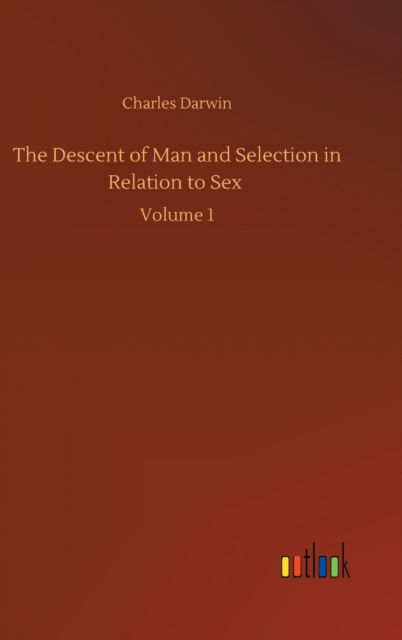 Charles Darwin

The Descent of Man and Selection in Relation to Sex

Volume 1

outlook